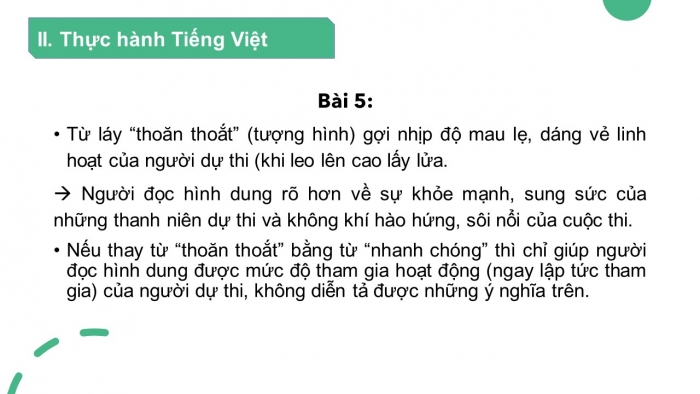 II. Thực hành Tiếng Việt

Bài 5:

• Từ láy “thoăn thoắt” (tượng hình) gợi nhịp độ mau lẹ, dáng vẻ linh hoạt của người dự thi (khi leo lên cao lấy lửa.

→ Người đọc hình dung rõ hơn về sự khỏe mạnh, sung sức của những thanh niên dự thi và không khí hào hứng, sôi nổi của cuộc thi.

• Nếu thay từ “thoăn thoắt” bằng từ “nhanh chóng” thì chỉ giúp người đọc hình dung được mức độ tham gia hoạt động (ngay lập tức tham gia) của người dự thi, không diễn tả được những ý nghĩa trên.